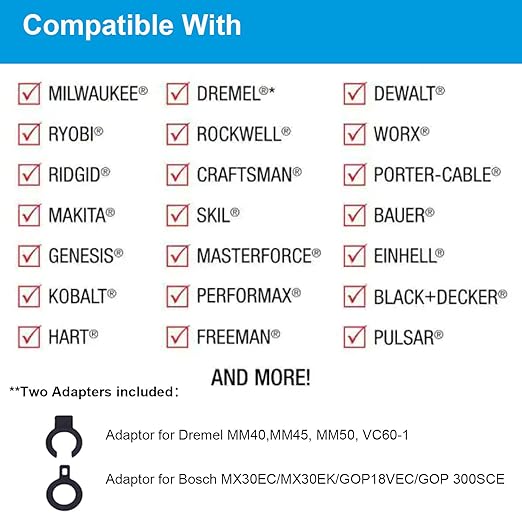 Compatible With

MILWAUKEE®
RYOBI®
RIDGID®
MAKITA®
GENESIS®
KOBALT®
HART®

DREMEL®*
ROCKWELL®
CRAFTSMAN®
SKIL®
MASTERFORCE®
PERFORMAX®
FREEMAN®

DEWALT®
WORX®
PORTER-CABLE®
BAUER®
EINHELL®
BLACK+DECKER®
PULSAR®

AND MORE!

**Two Adapters included：

Adaptor for Dremel MM40,MM45, MM50, VC60-1

Adaptor for Bosch MX30EC/MX30EK/GOP18VEC/GOP 300SCE